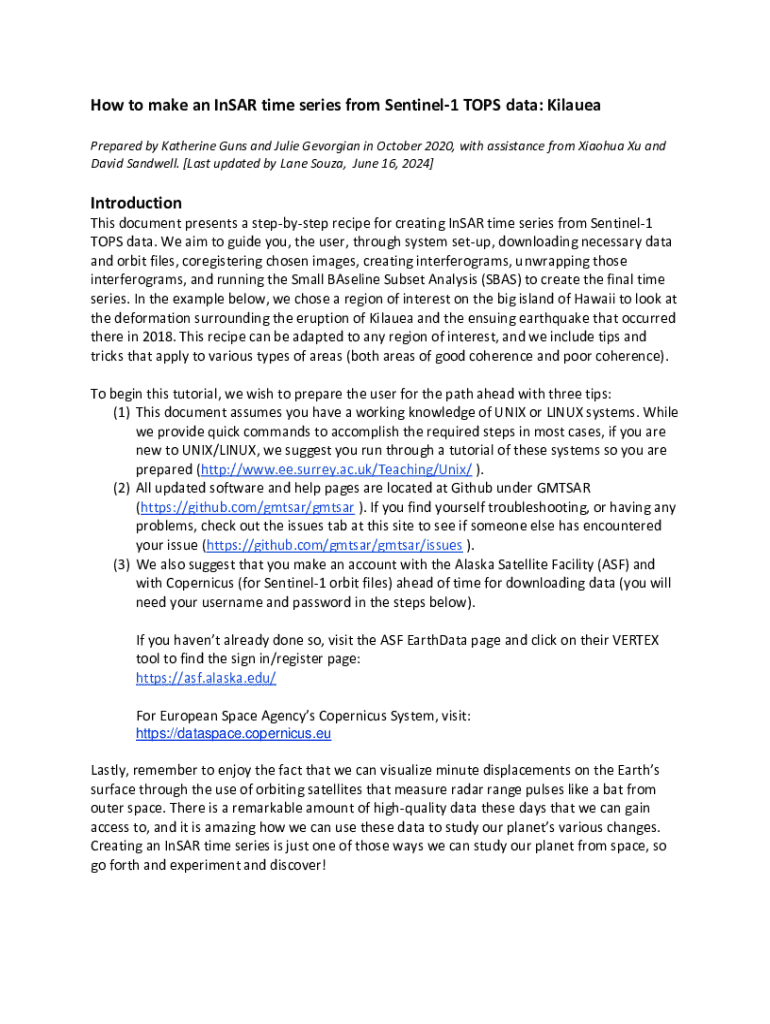 How to make an InSAR time series from Sentinel-1 TOPS data: Kilauea

Prepared by Katherine Guns and Julie Gevorgian in October 2020, with assistance from Xiaohua Xu and David Sandwell. [Last updated by Lane Souza, June 16, 2024]

Introduction

This document presents a step-by-step recipe for creating InSAR time series from Sentinel-1 TOPS data. We aim to guide you, the user, through system set-up, downloading necessary data and orbit files, coregistering chosen images, creating interferograms, unwrapping those interferograms, and running the Small BAseline Subset Analysis (SBAS) to create the final time series. In the example below, we chose a region of interest on the big island of Hawaii to look at the deformation surrounding the eruption of Kilauea and the ensuing earthquake that occurred there in 2018. This recipe can be adapted to any region of interest, and we include tips and tricks that apply to various types of areas (both areas of good coherence and poor coherence).

To begin this tutorial, we wish to prepare the user for the path ahead with three tips:
(1) This document assumes you have a working knowledge of UNIX or LINUX systems. While we provide quick commands to accomplish the required steps in most cases, if you are new to UNIX/LINUX, we suggest you run through a tutorial of these systems so you are prepared (http://www.ee.surrey.ac.uk/Teaching/Unix/ ).
(2) All updated software and help pages are located at Github under GMTSAR (https://github.com/gmtsar/gmtsar ). If you find yourself troubleshooting, or having any problems, check out the issues tab at this site to see if someone else has encountered your issue (https://github.com/gmtsar/gmtsar/issues ).
(3) We also suggest that you make an account with the Alaska Satellite Facility (ASF) and with Copernicus (for Sentinel-1 orbit files) ahead of time for downloading data (you will need your username and password in the steps below).

If you haven't already done so, visit the ASF EarthData page and click on their VERTEX tool to find the sign in/register page:
https://asf.alaska.edu/

For European Space Agency's Copernicus System, visit:
https://dataspace.copernicus.eu

Lastly, remember to enjoy the fact that we can visualize minute displacements on the Earth's surface through the use of orbiting satellites that measure radar range pulses like a bat from outer space. There is a remarkable amount of high-quality data these days that we can gain access to, and it is amazing how we can use these data to study our planet's various changes. Creating an InSAR time series is just one of those ways we can study our planet from space, so go forth and experiment and discover!